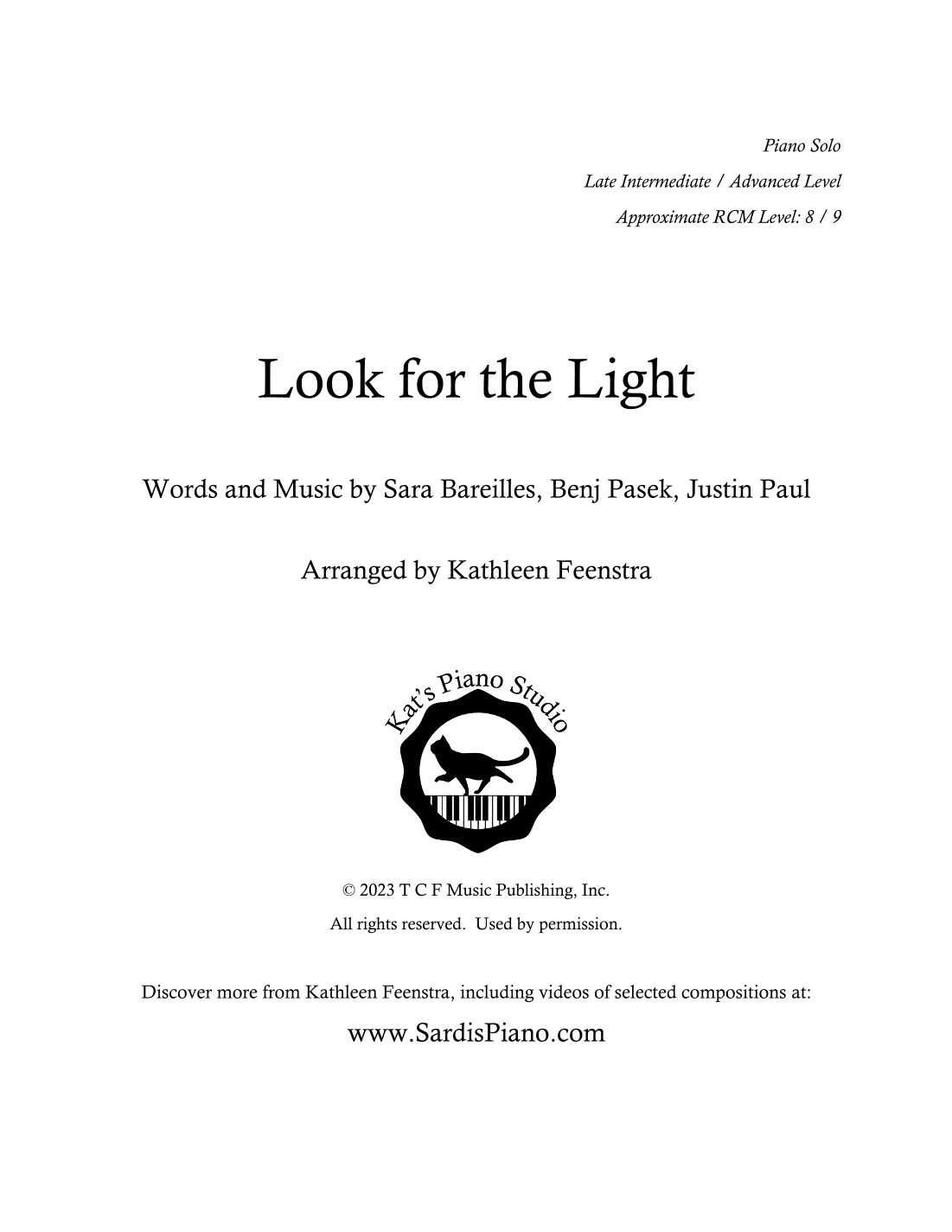 Piano Solo

Late Intermediate / Advanced Level

Approximate RCM Level: 8 / 9

Look for the Light

Words and Music by Sara Bareilles, Benj Pasek, Justin Paul

Arranged by Kathleen Feenstra

Kat's Piano Studio

© 2023 T C F Music Publishing, Inc.

All rights reserved. Used by permission.

Discover more from Kathleen Feenstra, including videos of selected compositions at:

www.SardisPiano.com